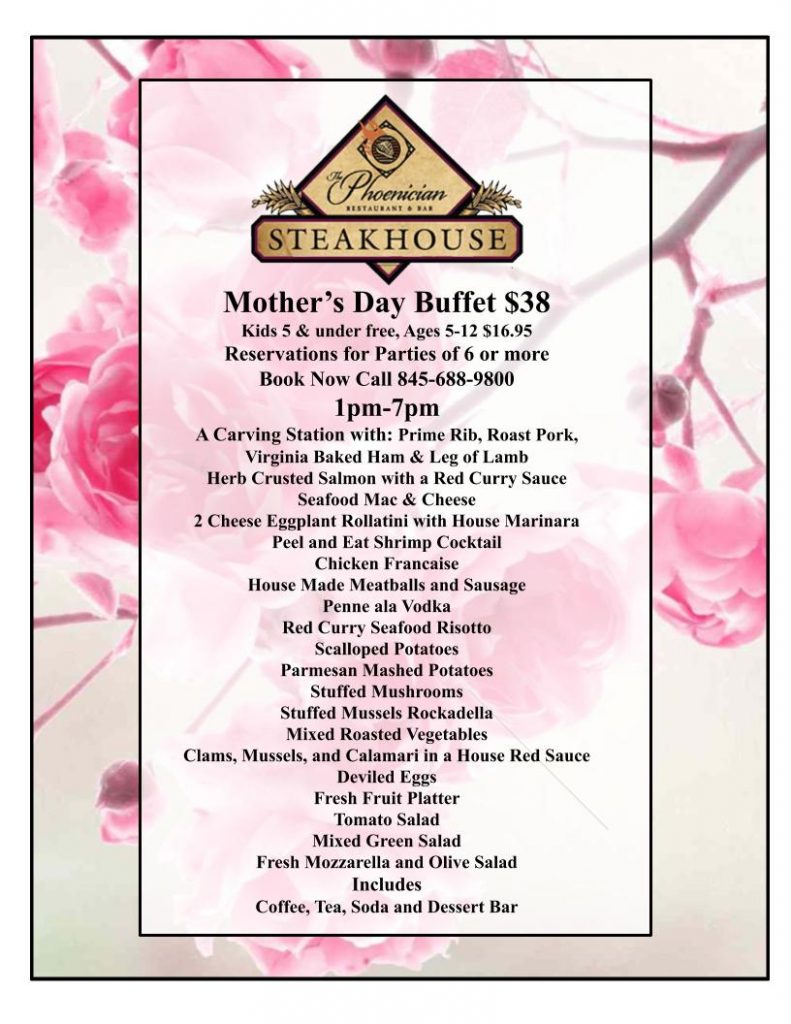 The Phoenician
RESTAURANT & BAR
STEAKHOUSE

Mother's Day Buffet $38
Kids 5 & under free, Ages 5-12 $16.95
Reservations for Parties of 6 or more
Book Now Call 845-688-9800
1pm-7pm
A Carving Station with: Prime Rib, Roast Pork, Virginia Baked Ham & Leg of Lamb
Herb Crusted Salmon with a Red Curry Sauce
Seafood Mac & Cheese
2 Cheese Eggplant Rollatini with House Marinara
Peel and Eat Shrimp Cocktail
Chicken Francaise
House Made Meatballs and Sausage
Penne ala Vodka
Red Curry Seafood Risotto
Scalloped Potatoes
Parmesan Mashed Potatoes
Stuffed Mushrooms
Stuffed Mussels Rockadella
Mixed Roasted Vegetables
Clams, Mussels, and Calamari in a House Red Sauce
Deviled Eggs
Fresh Fruit Platter
Tomato Salad
Mixed Green Salad
Fresh Mozzarella and Olive Salad
Includes
Coffee, Tea, Soda and Dessert Bar